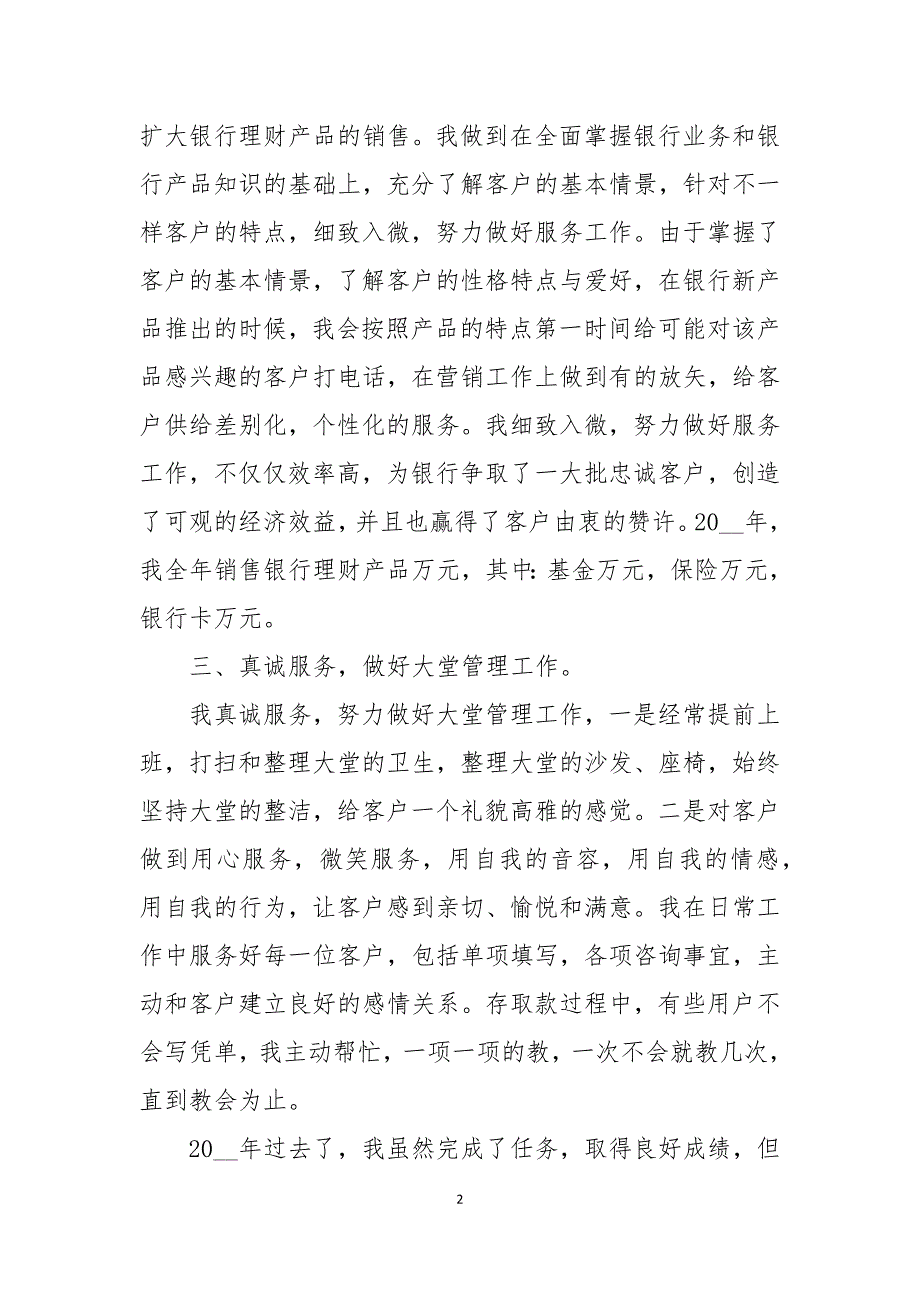 扩大银行理财产品的销售。我做到在全面掌握银行业务和银行产品知识的基础上，充分了解客户的基本情景，针对不一样客户的特点，细致入微，努力做好服务工作。由于掌握了客户的基本情景，了解客户的性格特点与爱好，在银行新产品推出的时候，我会按照产品的特点第一时间给可能对该产品感兴趣的客户打电话，在营销工作上做到有的放矢，给客户供给差别化，个性化的服务。我细致入微，努力做好服务工作，不仅仅效率高，为银行争取了一大批忠诚客户，创造了可观的经济效益，并且也赢得了客户由衷的赞许。20__年，我全年销售银行理财产品万元，其中：基金万元，保险万元，银行卡万元。

三、真诚服务，做好大堂管理工作。

我真诚服务，努力做好大堂管理工作，一是经常提前上班，打扫和整理大堂的卫生，整理大堂的沙发、座椅，始终坚持大堂的整洁，给客户一个礼貌高雅的感觉。二是对客户做到用心服务，微笑服务，用自我的音容，用自我的情感，用自我的行为，让客户感到亲切、愉悦和满意。我在日常工作中服务好每一位客户，包括单项填写，各项咨询事宜，主动和客户建立良好的感情关系。存取款过程中，有些用户不会写凭单，我主动帮忙，一项一项的教，一次不会就教几次，直到教会为止。

20__年过去了，我虽然完成了任务，取得良好成绩，但

2